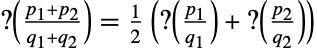 $?\left(\frac{p_1+p_2}{q_1+q_2}\right) = \frac{1}{2}\left(?\left(\frac{p_1}{q_1}\right) + ?\left(\frac{p_2}{q_2}\right)\right)$